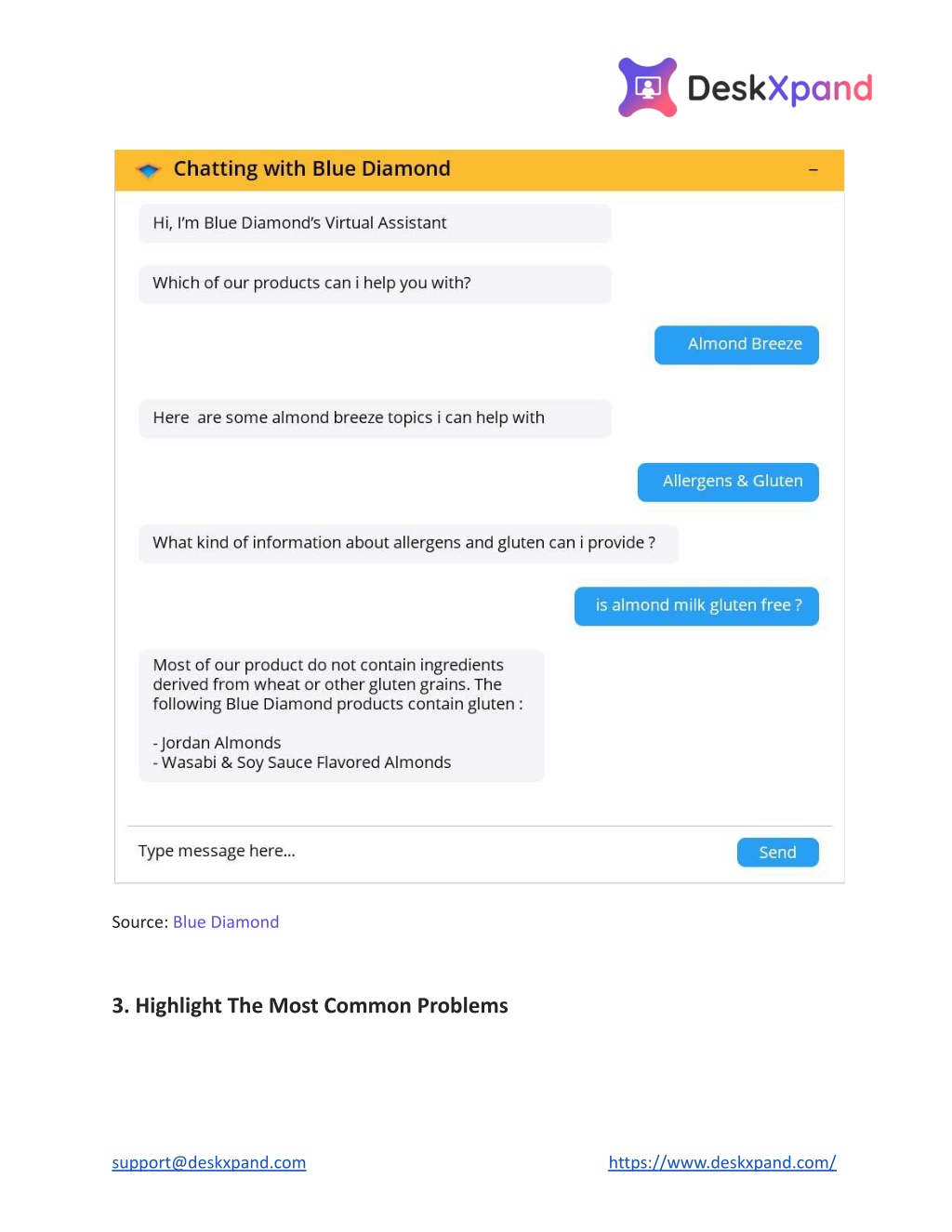 DeskXpand

Chatting with Blue Diamond –

Hi, I'm Blue Diamond's Virtual Assistant

Which of our products can i help you with?

Almond Breeze

Here are some almond breeze topics i can help with

Allergens & Gluten

What kind of information about allergens and gluten can i provide ?

is almond milk gluten free ?

Most of our product do not contain ingredients derived from wheat or other gluten grains. The following Blue Diamond products contain gluten :

- Jordan Almonds
- Wasabi & Soy Sauce Flavored Almonds

Type message here...

Send

Source: Blue Diamond

3. Highlight The Most Common Problems

support@deskxpand.com

https://www.deskxpand.com/